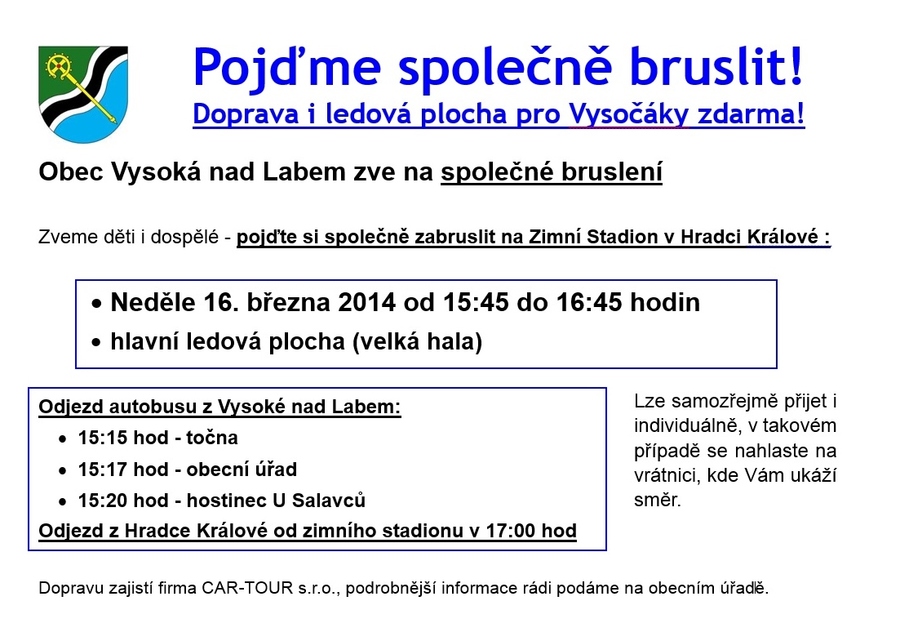 Pojďme společně bruslit!
Doprava i ledová plocha pro Vysočáky zdarma!

Obec Vysoká nad Labem zve na společné bruslení

Zveme děti i dospělé - pojďte si společně zabruslit na Zimní Stadion v Hradci Králové :

• Neděle 16. března 2014 od 15:45 do 16:45 hodin
• hlavní ledová plocha (velká hala)

Odjezd autobusu z Vysoké nad Labem:
• 15:15 hod - točna
• 15:17 hod - obecní úřad
• 15:20 hod - hostinec U Salavců
Odjezd z Hradce Králové od zimního stadionu v 17:00 hod

Lze samozřejmě přijet i individuálně, v takovém případě se nahlaste na vrátnici, kde Vám ukáží směr.

Dopravu zajistí firma CAR-TOUR s.r.o., podrobnější informace rádi podáme na obecním úřadě.